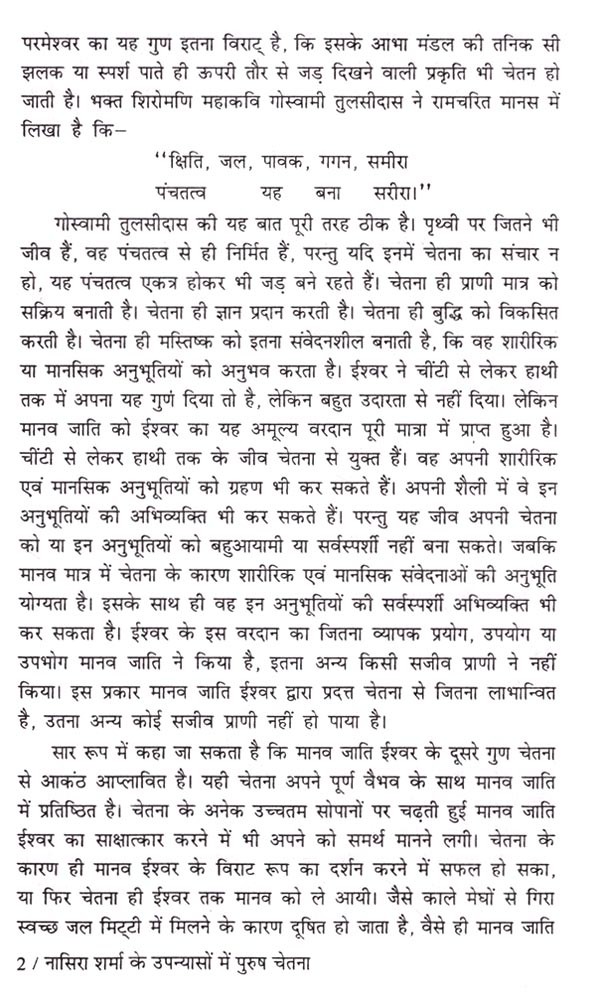 परमेश्वर का यह गुण इतना विराट् है, कि इसके आभा मंडल की तनिक सी झलक या स्पर्श पाते ही ऊपरी तौर से जड़ दिखने वाली प्रकृति भी चेतन हो जाती है। भक्त शिरोमणि महाकवि गोस्वामी तुलसीदास ने रामचरित मानस में लिखा है कि–

''क्षिति, जल, पावक, गगन, समीरा
पंचतत्व यह बना सरीरा।''

गोस्वामी तुलसीदास की यह बात पूरी तरह ठीक है। पृथ्वी पर जितने भी जीव हैं, वह पंचतत्व से ही निर्मित हैं, परन्तु यदि इनमें चेतना का संचार न हो, यह पंचतत्व एकत्र होकर भी जड़ बने रहते हैं। चेतना ही प्राणी मात्र को सक्रिय बनाती है। चेतना ही ज्ञान प्रदान करती है। चेतना ही बुद्धि को विकसित करती है। चेतना ही मस्तिष्क को इतना संवेदनशील बनाती है, कि वह शारीरिक या मानसिक अनुभूतियों को अनुभव करता है। ईश्वर ने चींटी से लेकर हाथी तक में अपना यह गुणं दिया तो है, लेकिन बहुत उदारता से नहीं दिया। लेकिन मानव जाति को ईश्वर का यह अमूल्य वरदान पूरी मात्रा में प्राप्त हुआ है। चींटी से लेकर हाथी तक के जीव चेतना से युक्त हैं। वह अपनी शारीरिक एवं मानसिक अनुभूतियों को ग्रहण भी कर सकते हैं। अपनी शैली में वे इन अनुभूतियों की अभिव्यक्ति भी कर सकते हैं। परन्तु यह जीव अपनी चेतना को या इन अनुभूतियों को बहुआयामी या सर्वस्पर्शी नहीं बना सकते। जबकि मानव मात्र में चेतना के कारण शारीरिक एवं मानसिक संवेदनाओं की अनुभूति योग्यता है। इसके साथ ही वह इन अनुभूतियों की सर्वस्पर्शी अभिव्यक्ति भी कर सकता है। ईश्वर के इस वरदान का जितना व्यापक प्रयोग, उपयोग या उपभोग मानव जाति ने किया है, इतना अन्य किसी सजीव प्राणी ने नहीं किया। इस प्रकार मानव जाति ईश्वर द्वारा प्रदत्त चेतना से जितना लाभान्वित है, उतना अन्य कोई सजीव प्राणी नहीं हो पाया है।

सार रूप में कहा जा सकता है कि मानव जाति ईश्वर के दूसरे गुण चेतना से आकंठ आप्लावित है। यही चेतना अपने पूर्ण वैभव के साथ मानव जाति में प्रतिष्ठित है। चेतना के अनेक उच्चतम सोपानों पर चढ़ती हुई मानव जाति ईश्वर का साक्षात्कार करने में भी अपने को समर्थ मानने लगी। चेतना के कारण ही मानव ईश्वर के विराट रूप का दर्शन करने में सफल हो सका, या फिर चेतना ही ईश्वर तक मानव को ले आयी। जैसे काले मेघों से गिरा स्वच्छ जल मिट्टी में मिलने के कारण दूषित हो जाता है, वैसे ही मानव जाति

2 / नासिरा शर्मा के उपन्यासों में पुरुष चेतना